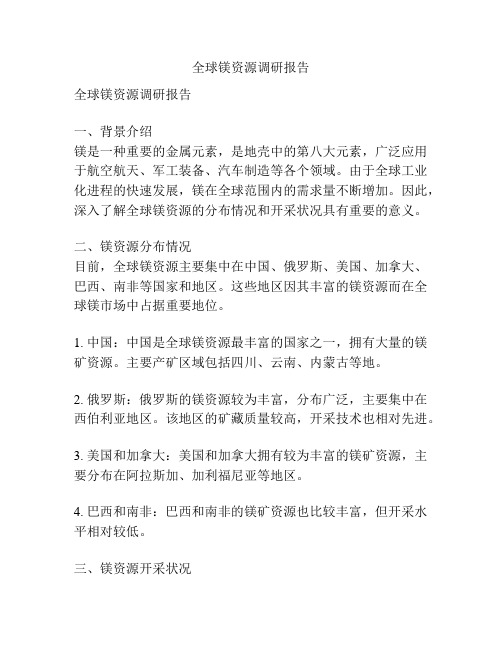 全球镁资源调研报告

全球镁资源调研报告

一、背景介绍
镁是一种重要的金属元素，是地壳中的第八大元素，广泛应用于航空航天、军工装备、汽车制造等各个领域。由于全球工业化进程的快速发展，镁在全球范围内的需求量不断增加。因此，深入了解全球镁资源的分布情况和开采状况具有重要的意义。

二、镁资源分布情况
目前，全球镁资源主要集中在中国、俄罗斯、美国、加拿大、巴西、南非等国家和地区。这些地区因其丰富的镁资源而在全球镁市场中占据重要地位。

1. 中国：中国是全球镁资源最丰富的国家之一，拥有大量的镁矿资源。主要产矿区域包括四川、云南、内蒙古等地。

2. 俄罗斯：俄罗斯的镁资源较为丰富，分布广泛，主要集中在西伯利亚地区。该地区的矿藏质量较高，开采技术也相对先进。

3. 美国和加拿大：美国和加拿大拥有较为丰富的镁矿资源，主要分布在阿拉斯加、加利福尼亚等地区。

4. 巴西和南非：巴西和南非的镁矿资源也比较丰富，但开采水平相对较低。

三、镁资源开采状况